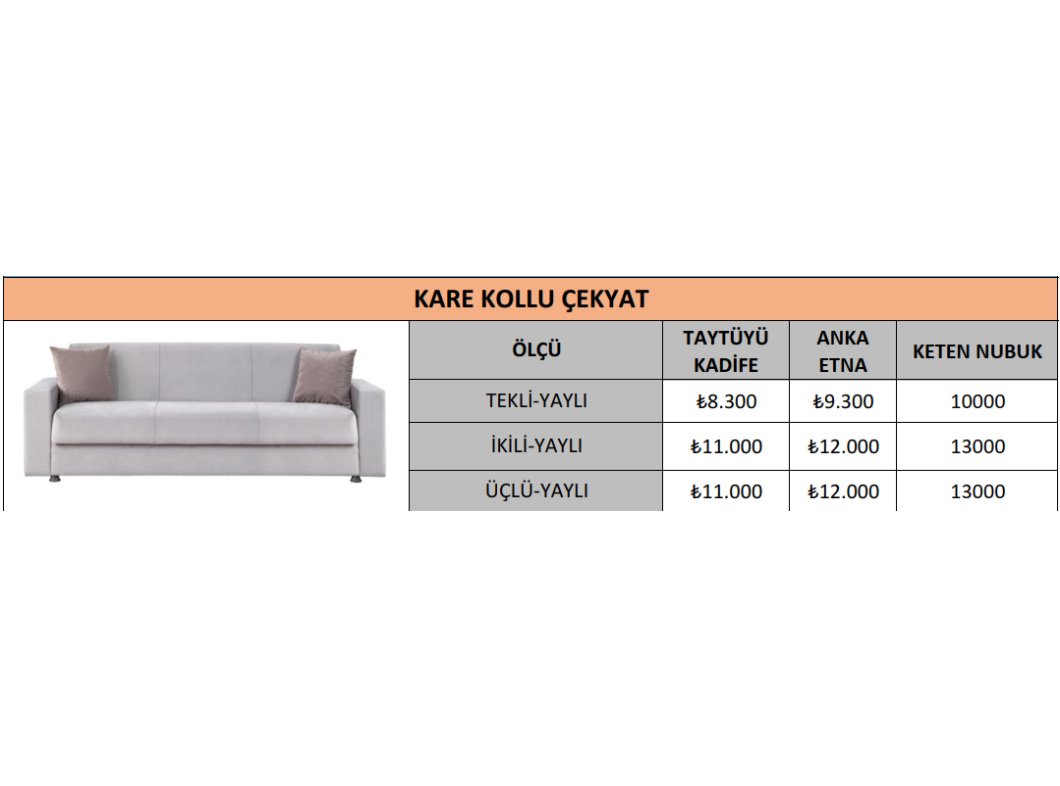 KARE KOLLU ÇEKYAT

| ÖLÇÜ | TAYTÜYÜ KADİFE | ANKA ETNA | KETEN NUBUK |
|---|---|---|---|
| TEKLİ-YAYLI | ₺8.300 | ₺9.300 | 10000 |
| İKİLİ-YAYLI | ₺11.000 | ₺12.000 | 13000 |
| ÜÇLÜ-YAYLI | ₺11.000 | ₺12.000 | 13000 |